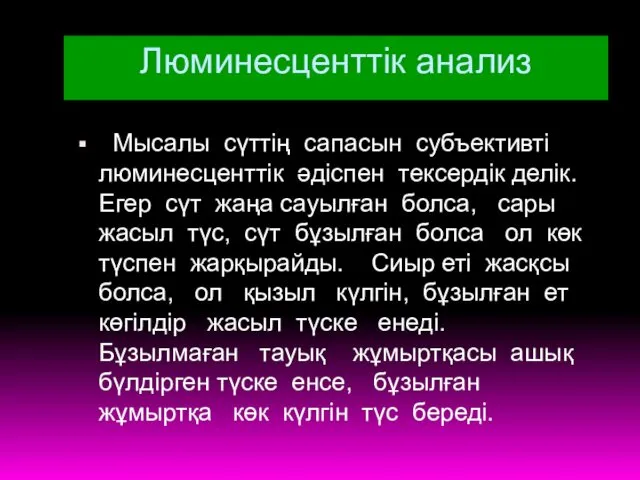 Люминесценттік анализ

▪ Мысалы сүттің сапасын субъективті люминесценттік әдіспен тексердік делік. Егер сүт жаңа сауылған болса, сары жасыл түс, сүт бұзылған болса ол көк түспен жарқырайды. Сиыр еті жасқсы болса, ол қызыл күлгін, бұзылған ет көгілдір жасыл түске енеді. Бұзылмаған тауық жұмыртқасы ашық бүлдірген түске енсе, бұзылған жұмыртқа көк күлгін түс береді.